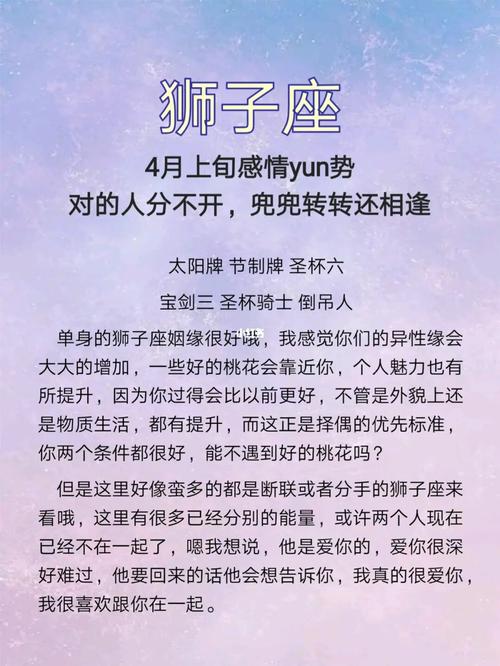 狮子座

4月上旬感情yun势
对的人分不开，兜兜转转还相逢

太阳牌 节制牌 圣杯六
宝剑三 圣杯骑士 倒吊人

单身的狮子座姻缘很好哦，我感觉你们的异性缘会大大的增加，一些好的桃花会靠近你，个人魅力也有所提升，因为你过得会比以前更好，不管是外貌上还是物质生活，都有提升，而这正是择偶的优先标准，你两个条件都很好，能不遇到好的桃花吗？

但是这里好像蛮多的都是断联或者分手的狮子座来看哦，这里有很多已经分别的能量，或许两个人现在已经不在一起了，嗯我想说，他是爱你的，爱你很深好难过，他要回来的话他会想告诉你，我真的很爱你，我很喜欢跟你在一起。